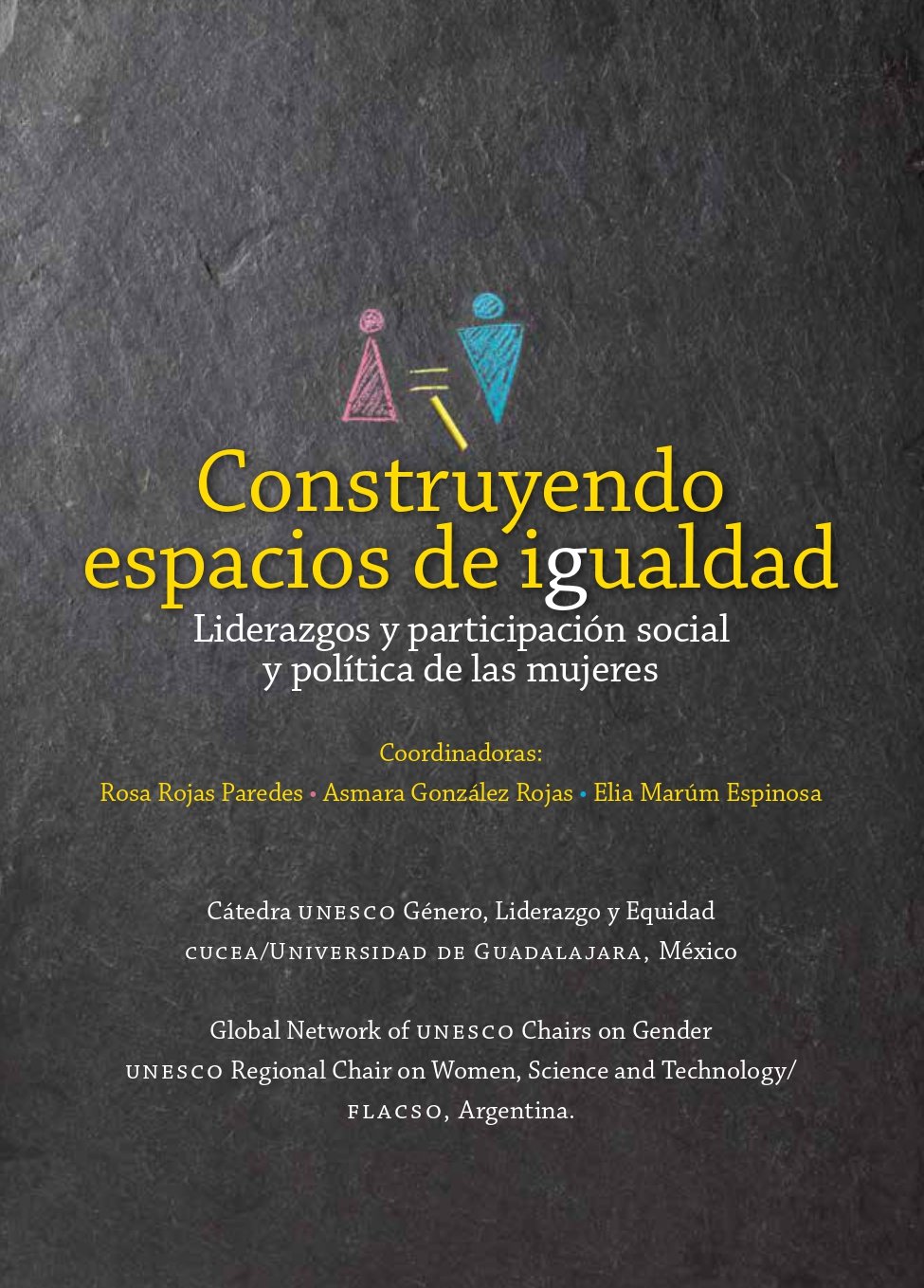 Construyendo espacios de igualdad

Liderazgos y participación social y política de las mujeres

Coordinadoras:

Rosa Rojas Paredes • Asmara González Rojas • Elia Marúm Espinosa

Cátedra UNESCO Género, Liderazgo y Equidad
CUCEA/Universidad de Guadalajara, México

Global Network of UNESCO Chairs on Gender
UNESCO Regional Chair on Women, Science and Technology/
FLACSO, Argentina.